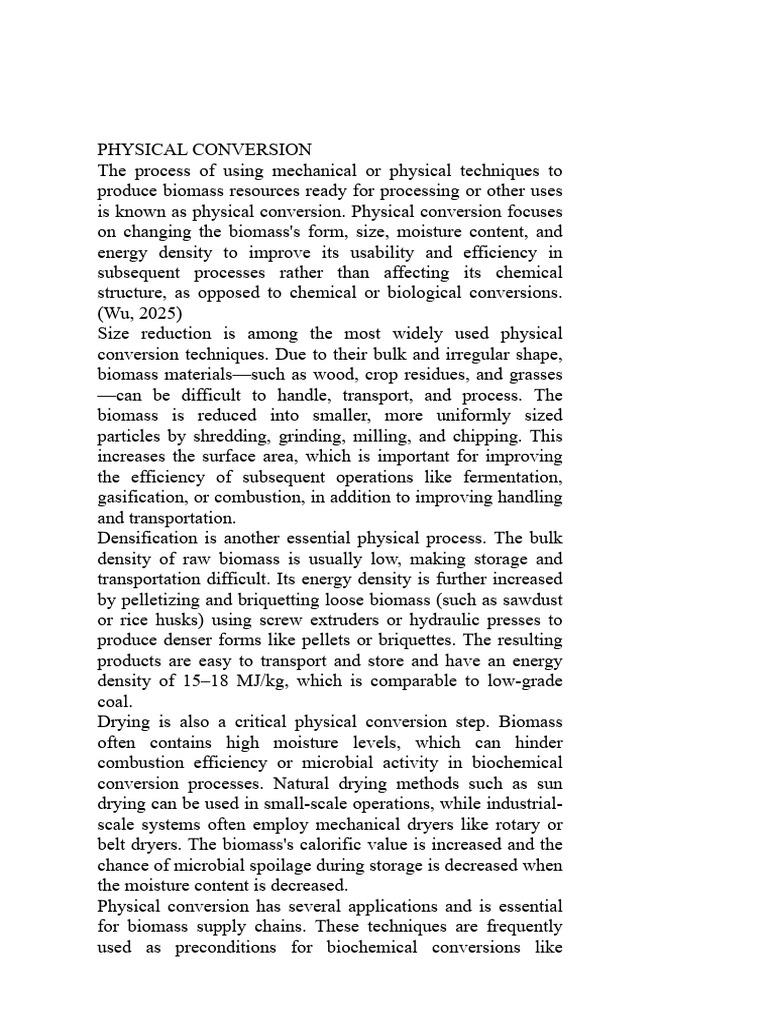 PHYSICAL CONVERSION
The process of using mechanical or physical techniques to produce biomass resources ready for processing or other uses is known as physical conversion. Physical conversion focuses on changing the biomass's form, size, moisture content, and energy density to improve its usability and efficiency in subsequent processes rather than affecting its chemical structure, as opposed to chemical or biological conversions. (Wu, 2025)
Size reduction is among the most widely used physical conversion techniques. Due to their bulk and irregular shape, biomass materials—such as wood, crop residues, and grasses—can be difficult to handle, transport, and process. The biomass is reduced into smaller, more uniformly sized particles by shredding, grinding, milling, and chipping. This increases the surface area, which is important for improving the efficiency of subsequent operations like fermentation, gasification, or combustion, in addition to improving handling and transportation.
Densification is another essential physical process. The bulk density of raw biomass is usually low, making storage and transportation difficult. Its energy density is further increased by pelletizing and briquetting loose biomass (such as sawdust or rice husks) using screw extruders or hydraulic presses to produce denser forms like pellets or briquettes. The resulting products are easy to transport and store and have an energy density of 15–18 MJ/kg, which is comparable to low-grade coal.
Drying is also a critical physical conversion step. Biomass often contains high moisture levels, which can hinder combustion efficiency or microbial activity in biochemical conversion processes. Natural drying methods such as sun drying can be used in small-scale operations, while industrial-scale systems often employ mechanical dryers like rotary or belt dryers. The biomass's calorific value is increased and the chance of microbial spoilage during storage is decreased when the moisture content is decreased.
Physical conversion has several applications and is essential for biomass supply chains. These techniques are frequently used as preconditions for biochemical conversions like